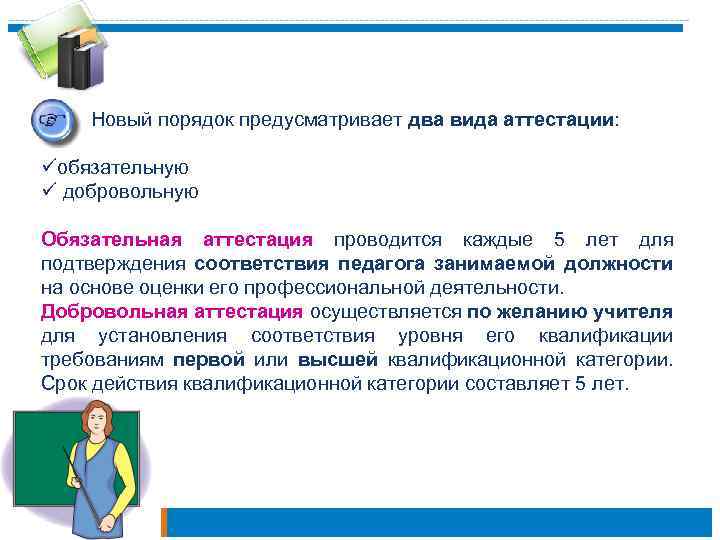 Новый порядок предусматривает два вида аттестации:

✓обязательную
✓ добровольную

Обязательная аттестация проводится каждые 5 лет для подтверждения соответствия педагога занимаемой должности на основе оценки его профессиональной деятельности.
Добровольная аттестация осуществляется по желанию учителя для установления соответствия уровня его квалификации требованиям первой или высшей квалификационной категории. Срок действия квалификационной категории составляет 5 лет.